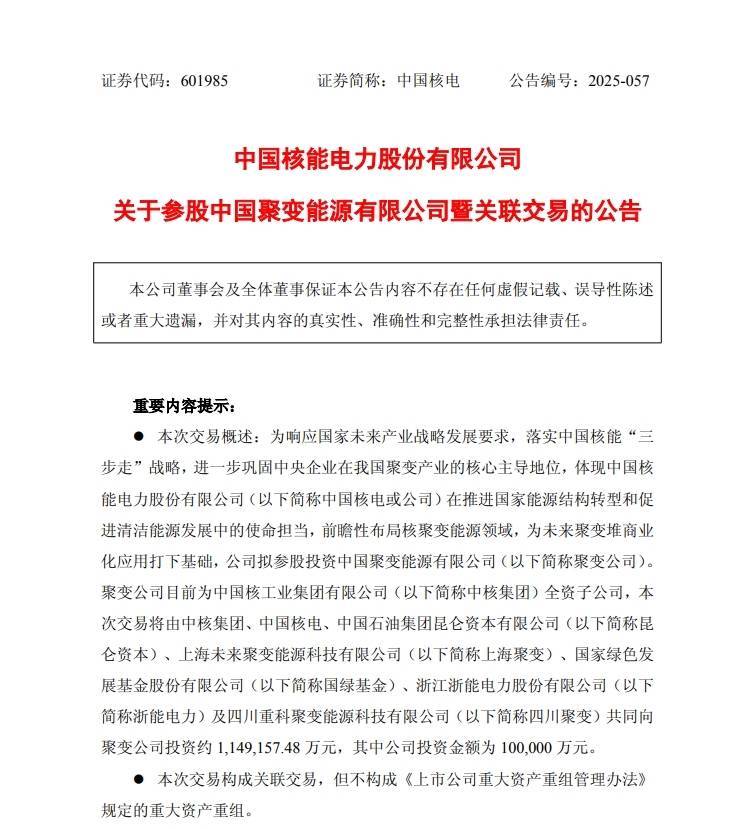 证券代码：601985　　证券简称：中国核电　　公告编号：2025-057

中国核能电力股份有限公司

关于参股中国聚变能源有限公司暨关联交易的公告

本公司董事会及全体董事保证本公告内容不存在任何虚假记载、误导性陈述或者重大遗漏，并对其内容的真实性、准确性和完整性承担法律责任。

重要内容提示：

● 本次交易概述：为响应国家未来产业战略发展要求，落实中国核能“三步走”战略，进一步巩固中央企业在我国聚变产业的核心主导地位，体现中国核能电力股份有限公司（以下简称中国核电或公司）在推进国家能源结构转型和促进清洁能源发展中的使命担当，前瞻性布局核聚变能源领域，为未来聚变堆商业化应用打下基础，公司拟参股投资中国聚变能源有限公司（以下简称聚变公司）。聚变公司目前为中国核工业集团有限公司（以下简称中核集团）全资子公司，本次交易将由中核集团、中国核电、中国石油集团昆仑资本有限公司（以下简称昆仑资本）、上海未来聚变能源科技有限公司（以下简称上海聚变）、国家绿色发展基金股份有限公司（以下简称国绿基金）、浙江浙能电力股份有限公司（以下简称浙能电力）及四川重科聚变能源科技有限公司（以下简称四川聚变）共同向聚变公司投资约 1,149,157.48 万元，其中公司投资金额为 100,000 万元。

● 本次交易构成关联交易，但不构成《上市公司重大资产重组管理办法》规定的重大资产重组。